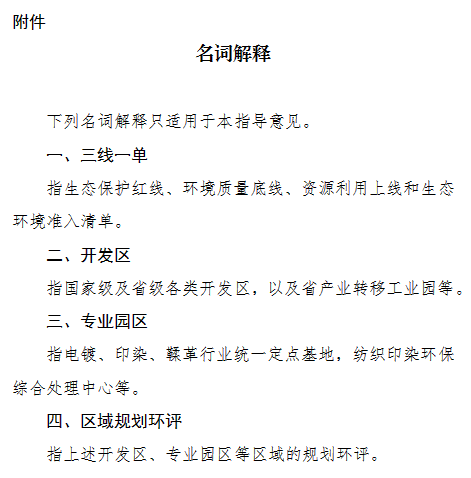 附件

名词解释

下列名词解释只适用于本指导意见。

一、三线一单

指生态保护红线、环境质量底线、资源利用上线和生态环境准入清单。

二、开发区

指国家级及省级各类开发区，以及省产业转移工业园等。

三、专业园区

指电镀、印染、鞣革行业统一定点基地，纺织印染环保综合处理中心等。

四、区域规划环评

指上述开发区、专业园区等区域的规划环评。